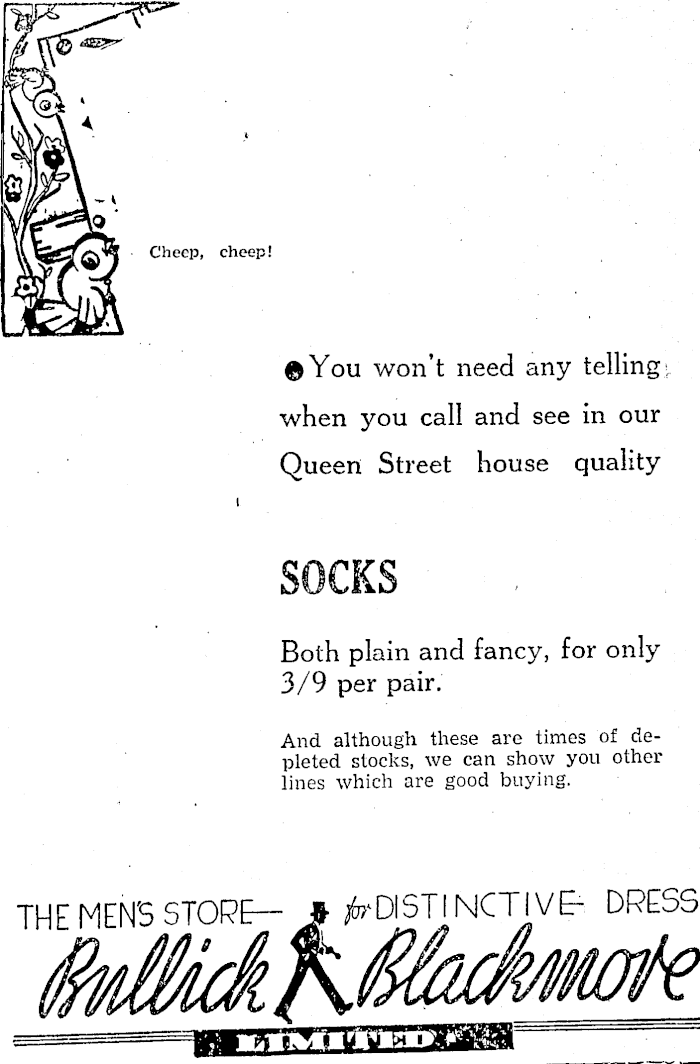 Cheep, cheep!

You won't need any telling when you call and see in our Queen Street house quality

SOCKS

Both plain and fancy, for only 3/9 per pair.

And although these are times of depleted stocks, we can show you other lines which are good buying.

THE MEN'S STORE— for DISTINCTIVE DRESS

Bullick Blackmore

LIMITED